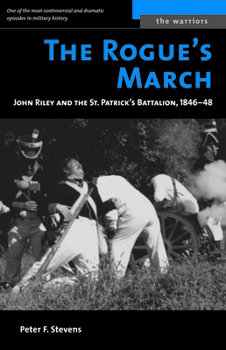 One of the most controversial and dramatic episodes in military history

the warriors

THE ROGUE'S MARCH

JOHN RILEY AND THE ST. PATRICK'S BATTALION, 1846–48

Peter F. Stevens